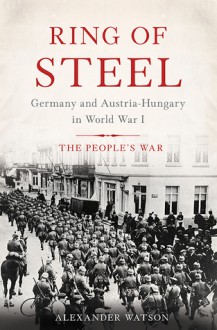 RING OF
STEEL

Germany and Austria-Hungary
in World War I

THE PEOPLE'S WAR

ALEXANDER WATSON